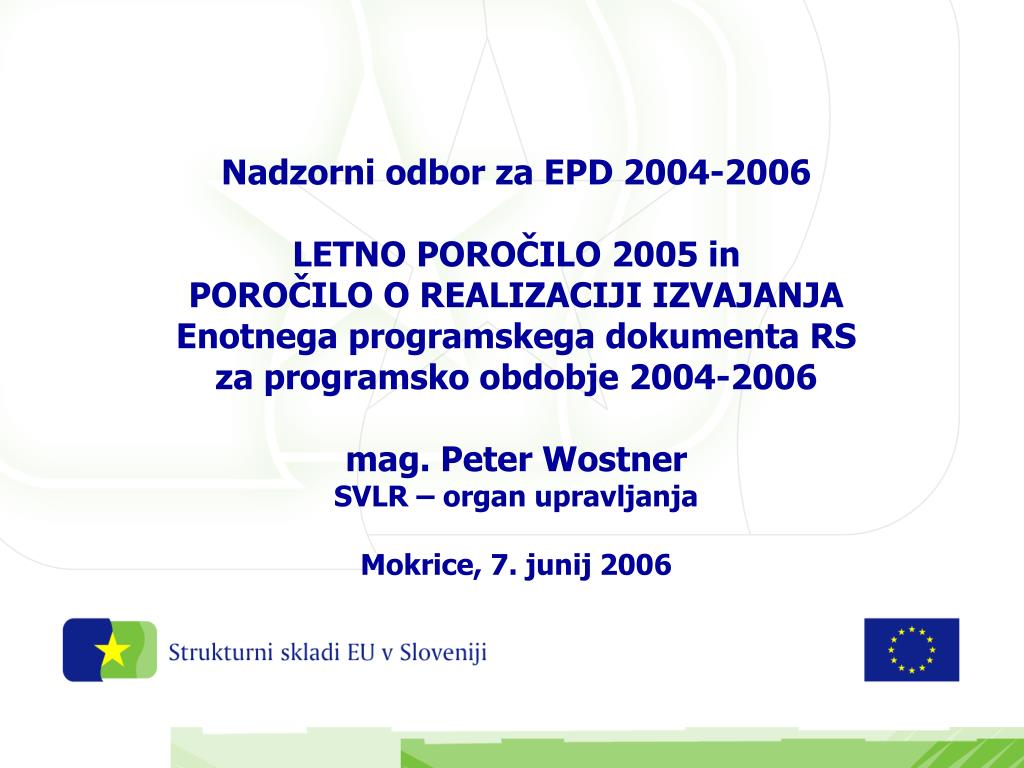 Nadzorni odbor za EPD 2004-2006

LETNO POROČILO 2005 in
POROČILO O REALIZACIJI IZVAJANJA
Enotnega programskega dokumenta RS
za programsko obdobje 2004-2006

mag. Peter Wostner
SVLR – organ upravljanja

Mokrice, 7. junij 2006

Strukturni skladi EU v Sloveniji